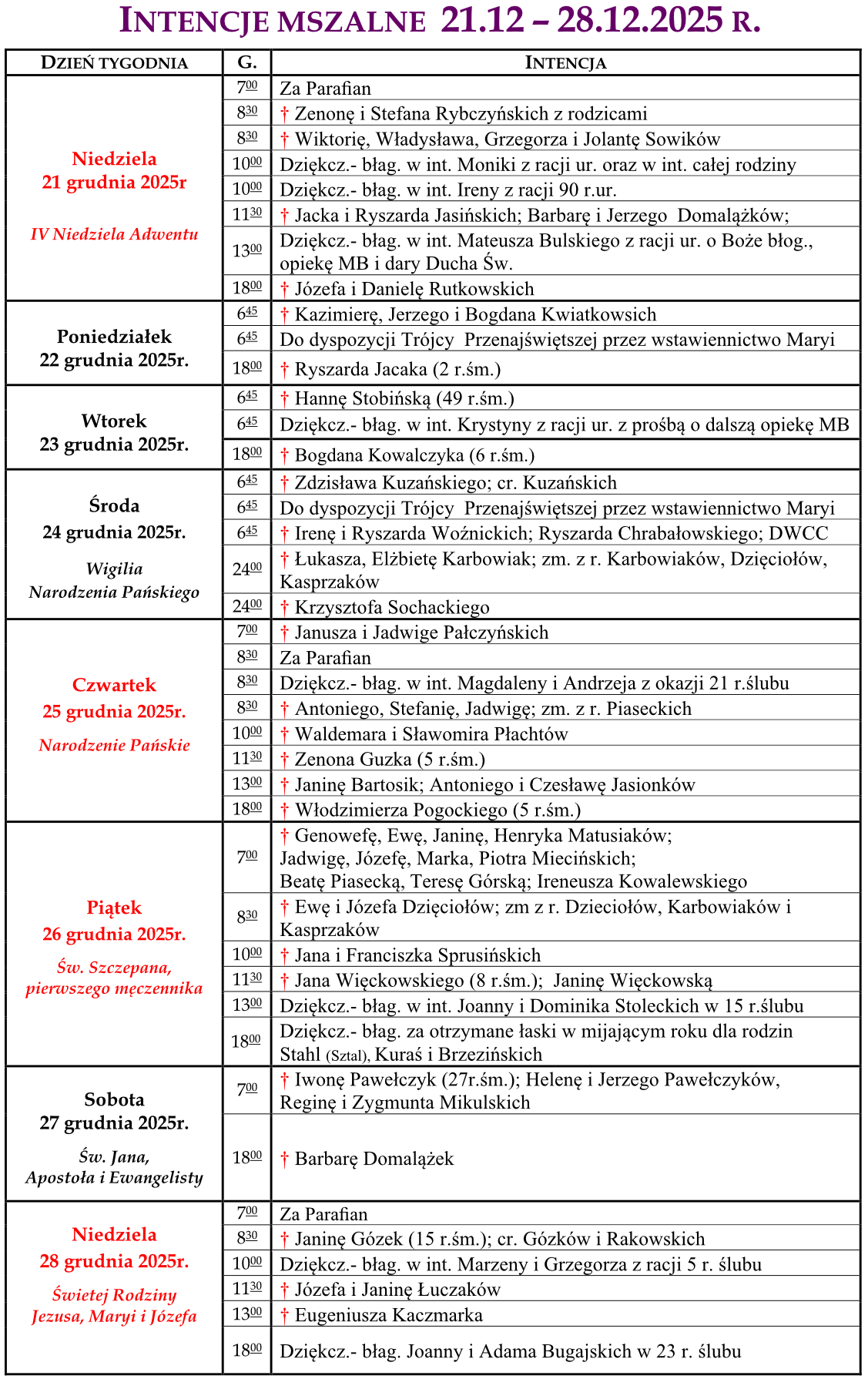 INTENCJE MSZALNE 21.12 – 28.12.2025 R.

| DZIEŃ TYGODNIA | G. | INTENCJA |
|---|---|---|
| Niedziela 21 grudnia 2025r IV Niedziela Adwentu | $7^{00}$ | Za Parafian |
| | $8^{30}$ | † Zenonę i Stefana Rybczyńskich z rodzicami |
| | $8^{30}$ | † Wiktorię, Władysława, Grzegorza i Jolantę Sowików |
| | $10^{00}$ | Dziękcz.- błag. w int. Moniki z racji ur. oraz w int. całej rodziny |
| | $10^{00}$ | Dziękcz.- błag. w int. Ireny z racji 90 r.ur. |
| | $11^{30}$ | † Jacka i Ryszarda Jasińskich; Barbarę i Jerzego Domalążków; |
| | $13^{00}$ | Dziękcz.- błag. w int. Mateusza Bulskiego z racji ur. o Boże błog., opiekę MB i dary Ducha Św. |
| | $18^{00}$ | † Józefa i Danielę Rutkowskich |
| Poniedziałek 22 grudnia 2025r. | $6^{45}$ | † Kazimierę, Jerzego i Bogdana Kwiatkowsich |
| | $6^{45}$ | Do dyspozycji Trójcy Przenajświętszej przez wstawiennictwo Maryi |
| | $18^{00}$ | † Ryszarda Jacaka (2 r.śm.) |
| Wtorek 23 grudnia 2025r. | $6^{45}$ | † Hannę Stobińską (49 r.śm.) |
| | $6^{45}$ | Dziękcz.- błag. w int. Krystyny z racji ur. z prośbą o dalszą opiekę MB |
| | $18^{00}$ | † Bogdana Kowalczyka (6 r.śm.) |
| Środa 24 grudnia 2025r. Wigilia Narodzenia Pańskiego | $6^{45}$ | † Zdzisława Kuzańskiego; cr. Kuzańskich |
| | $6^{45}$ | Do dyspozycji Trójcy Przenajświętszej przez wstawiennictwo Maryi |
| | $6^{45}$ | † Irenę i Ryszarda Woźnickich; Ryszarda Chrabałowskiego; DWCC |
| | $24^{00}$ | † Łukasza, Elżbietę Karbowiak; zm. z r. Karbowiaków, Dzięciołów, Kasprzaków |
| | $24^{00}$ | † Krzysztofa Sochackiego |
| Czwartek 25 grudnia 2025r. Narodzenie Pańskie | $7^{00}$ | † Janusza i Jadwige Pałczyńskich |
| | $8^{30}$ | Za Parafian |
| | $8^{30}$ | Dziękcz.- błag. w int. Magdaleny i Andrzeja z okazji 21 r.ślubu |
| | $8^{30}$ | † Antoniego, Stefanię, Jadwigę; zm. z r. Piaseckich |
| | $10^{00}$ | † Waldemara i Sławomira Płachtów |
| | $11^{30}$ | † Zenona Guzka (5 r.śm.) |
| | $13^{00}$ | † Janinę Bartosik; Antoniego i Czesławę Jasionków |
| | $18^{00}$ | † Włodzimierza Pogockiego (5 r.śm.) |
| Piątek 26 grudnia 2025r. Św. Szczepana, pierwszego męczennika | $7^{00}$ | † Genowefę, Ewę, Janinę, Henryka Matusiaków; Jadwigę, Józefę, Marka, Piotra Miecińskich; Beatę Piasecką, Teresę Górską; Ireneusza Kowalewskiego |
| | $8^{30}$ | † Ewę i Józefa Dzięciołów; zm z r. Dzieciołów, Karbowiaków i Kasprzaków |
| | $10^{00}$ | † Jana i Franciszka Sprusińskich |
| | $11^{30}$ | † Jana Więckowskiego (8 r.śm.); Janinę Więckowską |
| | $13^{00}$ | Dziękcz.- błag. w int. Joanny i Dominika Stoleckich w 15 r.ślubu |
| | $18^{00}$ | Dziękcz.- błag. za otrzymane łaski w mijającym roku dla rodzin Stahl (Sztal), Kuraś i Brzezińskich |
| Sobota 27 grudnia 2025r. Św. Jana, Apostoła i Ewangelisty | $7^{00}$ | † Iwonę Pawełczyk (27r.śm.); Helenę i Jerzego Pawełczyków, Reginę i Zygmunta Mikulskich |
| | $18^{00}$ | † Barbarę Domalążek |
| Niedziela 28 grudnia 2025r. Świetej Rodziny Jezusa, Maryi i Józefa | $7^{00}$ | Za Parafian |
| | $8^{30}$ | † Janinę Gózek (15 r.śm.); cr. Gózków i Rakowskich |
| | $10^{00}$ | Dziękcz.- błag. w int. Marzeny i Grzegorza z racji 5 r. ślubu |
| | $11^{30}$ | † Józefa i Janinę Łuczaków |
| | $13^{00}$ | † Eugeniusza Kaczmarka |
| | $18^{00}$ | Dziękcz.- błag. Joanny i Adama Bugajskich w 23 r. ślubu |